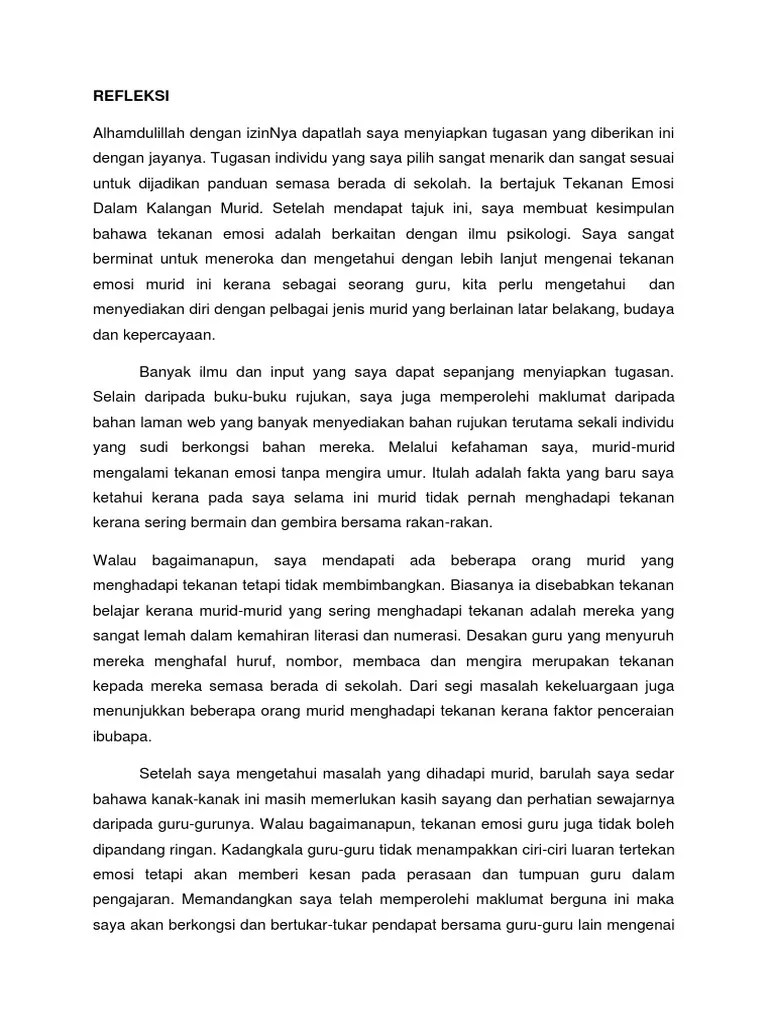 REFLEKSI

Alhamdulillah dengan izinNya dapatlah saya menyiapkan tugasan yang diberikan ini dengan jayanya. Tugasan individu yang saya pilih sangat menarik dan sangat sesuai untuk dijadikan panduan semasa berada di sekolah. Ia bertajuk Tekanan Emosi Dalam Kalangan Murid. Setelah mendapat tajuk ini, saya membuat kesimpulan bahawa tekanan emosi adalah berkaitan dengan ilmu psikologi. Saya sangat berminat untuk meneroka dan mengetahui dengan lebih lanjut mengenai tekanan emosi murid ini kerana sebagai seorang guru, kita perlu mengetahui dan menyediakan diri dengan pelbagai jenis murid yang berlainan latar belakang, budaya dan kepercayaan.

Banyak ilmu dan input yang saya dapat sepanjang menyiapkan tugasan. Selain daripada buku-buku rujukan, saya juga memperolehi maklumat daripada bahan laman web yang banyak menyediakan bahan rujukan terutama sekali individu yang sudi berkongsi bahan mereka. Melalui kefahaman saya, murid-murid mengalami tekanan emosi tanpa mengira umur. Itulah adalah fakta yang baru saya ketahui kerana pada saya selama ini murid tidak pernah menghadapi tekanan kerana sering bermain dan gembira bersama rakan-rakan.

Walau bagaimanapun, saya mendapati ada beberapa orang murid yang menghadapi tekanan tetapi tidak membimbangkan. Biasanya ia disebabkan tekanan belajar kerana murid-murid yang sering menghadapi tekanan adalah mereka yang sangat lemah dalam kemahiran literasi dan numerasi. Desakan guru yang menyuruh mereka menghafal huruf, nombor, membaca dan mengira merupakan tekanan kepada mereka semasa berada di sekolah. Dari segi masalah kekeluargaan juga menunjukkan beberapa orang murid menghadapi tekanan kerana faktor penceraian ibubapa.

Setelah saya mengetahui masalah yang dihadapi murid, barulah saya sedar bahawa kanak-kanak ini masih memerlukan kasih sayang dan perhatian sewajarnya daripada guru-gurunya. Walau bagaimanapun, tekanan emosi guru juga tidak boleh dipandang ringan. Kadangkala guru-guru tidak menampakkan ciri-ciri luaran tertekan emosi tetapi akan memberi kesan pada perasaan dan tumpuan guru dalam pengajaran. Memandangkan saya telah memperolehi maklumat berguna ini maka saya akan berkongsi dan bertukar-tukar pendapat bersama guru-guru lain mengenai